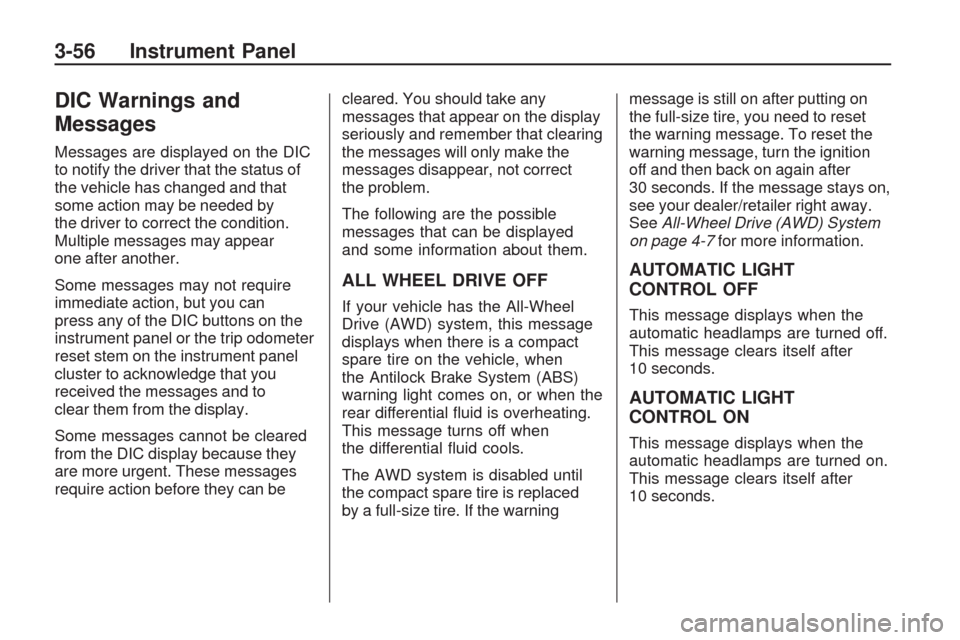 3-56 Instrument Panel

DIC Warnings and Messages

Messages are displayed on the DIC to notify the driver that the status of the vehicle has changed and that some action may be needed by the driver to correct the condition. Multiple messages may appear one after another.

Some messages may not require immediate action, but you can press any of the DIC buttons on the instrument panel or the trip odometer reset stem on the instrument panel cluster to acknowledge that you received the messages and to clear them from the display.

Some messages cannot be cleared from the DIC display because they are more urgent. These messages require action before they can be cleared. You should take any messages that appear on the display seriously and remember that clearing the messages will only make the messages disappear, not correct the problem.

The following are the possible messages that can be displayed and some information about them.

ALL WHEEL DRIVE OFF

If your vehicle has the All-Wheel Drive (AWD) system, this message displays when there is a compact spare tire on the vehicle, when the Antilock Brake System (ABS) warning light comes on, or when the rear differential fluid is overheating. This message turns off when the differential fluid cools.

The AWD system is disabled until the compact spare tire is replaced by a full-size tire. If the warning message is still on after putting on the full-size tire, you need to reset the warning message. To reset the warning message, turn the ignition off and then back on again after 30 seconds. If the message stays on, see your dealer/retailer right away. See All-Wheel Drive (AWD) System on page 4-7 for more information.

AUTOMATIC LIGHT CONTROL OFF

This message displays when the automatic headlamps are turned off. This message clears itself after 10 seconds.

AUTOMATIC LIGHT CONTROL ON

This message displays when the automatic headlamps are turned on. This message clears itself after 10 seconds.

carmanualsonline.info